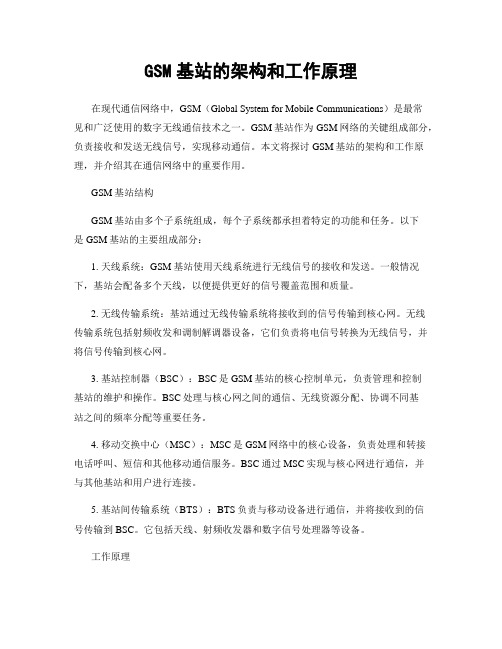 GSM基站的架构和工作原理

在现代通信网络中，GSM（Global System for Mobile Communications）是最常见和广泛使用的数字无线通信技术之一。GSM基站作为GSM网络的关键组成部分，负责接收和发送无线信号，实现移动通信。本文将探讨GSM基站的架构和工作原理，并介绍其在通信网络中的重要作用。

GSM基站结构

GSM基站由多个子系统组成，每个子系统都承担着特定的功能和任务。以下是GSM基站的主要组成部分：

1. 天线系统：GSM基站使用天线系统进行无线信号的接收和发送。一般情况下，基站会配备多个天线，以便提供更好的信号覆盖范围和质量。

2. 无线传输系统：基站通过无线传输系统将接收到的信号传输到核心网。无线传输系统包括射频收发和调制解调器设备，它们负责将电信号转换为无线信号，并将信号传输到核心网。

3. 基站控制器（BSC）：BSC是GSM基站的核心控制单元，负责管理和控制基站的维护和操作。BSC处理与核心网之间的通信、无线资源分配、协调不同基站之间的频率分配等重要任务。

4. 移动交换中心（MSC）：MSC是GSM网络中的核心设备，负责处理和转接电话呼叫、短信和其他移动通信服务。BSC通过MSC实现与核心网进行通信，并与其他基站和用户进行连接。

5. 基站间传输系统（BTS）：BTS负责与移动设备进行通信，并将接收到的信号传输到BSC。它包括天线、射频收发器和数字信号处理器等设备。

工作原理